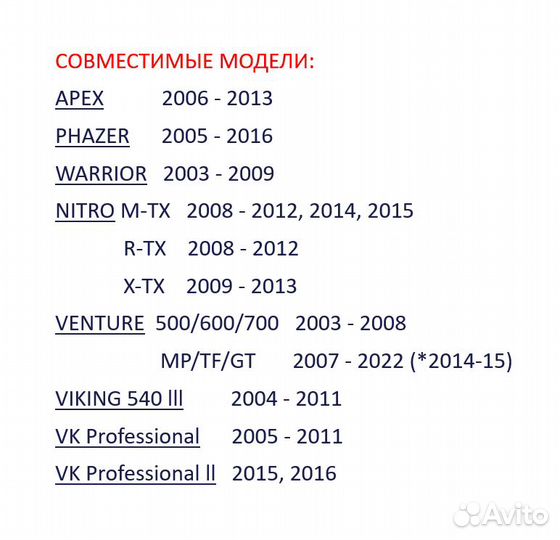 СОВМЕСТИМЫЕ МОДЕЛИ:

APEX 2006 - 2013

PHAZER 2005 - 2016

WARRIOR 2003 - 2009

NITRO M-TX 2008 - 2012, 2014, 2015

R-TX 2008 - 2012

X-TX 2009 - 2013

VENTURE 500/600/700 2003 - 2008

MP/TF/GT 2007 - 2022 (*2014-15)

VIKING 540 lll 2004 - 2011

VK Professional 2005 - 2011

VK Professional ll 2015, 2016

Avito